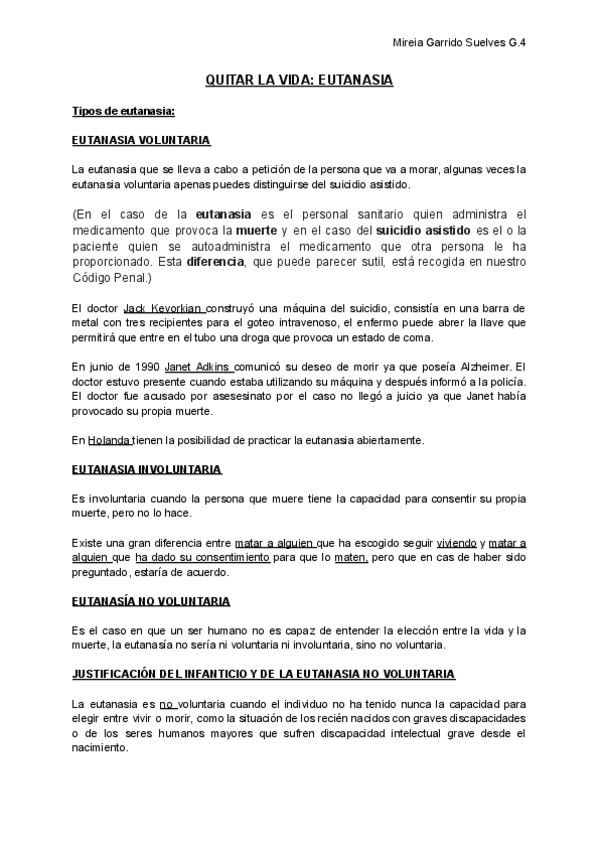 Mireia Garrido Suelves G.4

QUITAR LA VIDA: EUTANASIA

Tipos de eutanasia:

EUTANASIA VOLUNTARIA

La eutanasia que se lleva a cabo a petición de la persona que va a morar, algunas veces la eutanasia voluntaria apenas puedes distinguirse del suicidio asistido.

(En el caso de la eutanasia es el personal sanitario quien administra el medicamento que provoca la muerte y en el caso del suicidio asistido es el o la paciente quien se autoadministra el medicamento que otra persona le ha proporcionado. Esta diferencia, que puede parecer sutil, está recogida en nuestro Código Penal.)

El doctor Jack Kevorkian construyó una máquina del suicidio, consistía en una barra de metal con tres recipientes para el goteo intravenoso, el enfermo puede abrer la llave que permitirá que entre en el tubo una droga que provoca un estado de coma.

En junio de 1990 Janet Adkins comunicó su deseo de morir ya que poseía Alzheimer. El doctor estuvo presente cuando estaba utilizando su máquina y después informó a la policía. El doctor fue acusado por asesesinato por el caso no llegó a juicio ya que Janet había provocado su propia muerte.

En Holanda tienen la posibilidad de practicar la eutanasia abiertamente.

EUTANASIA INVOLUNTARIA

Es involuntaria cuando la persona que muere tiene la capacidad para consentir su propia muerte, pero no lo hace.

Existe una gran diferencia entre matar a alguien que ha escogido seguir viviendo y matar a alguien que ha dado su consentimiento para que lo maten, pero que en cas de haber sido preguntado, estaría de acuerdo.

EUTANASÍA NO VOLUNTARIA

Es el caso en que un ser humano no es capaz de entender la elección entre la vida y la muerte, la eutanasia no sería ni voluntaria ni involuntaria, sino no voluntaria.

JUSTIFICACIÓN DEL INFANTICIO Y DE LA EUTANASIA NO VOLUNTARIA

La eutanasia es no voluntaria cuando el individuo no ha tenido nunca la capacidad para elegir entre vivir o morir, como la situación de los recién nacidos con graves discapacidades o de los seres humanos mayores que sufren discapacidad intelectual grave desde el nacimiento.